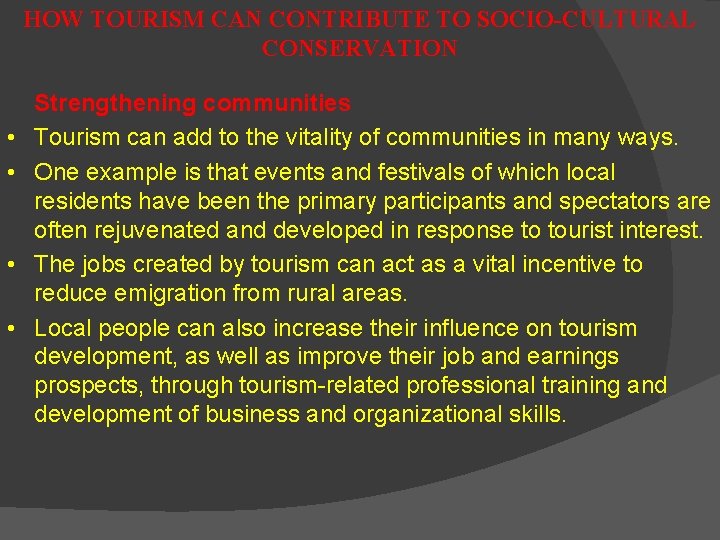 HOW TOURISM CAN CONTRIBUTE TO SOCIO-CULTURAL CONSERVATION

Strengthening communities

• Tourism can add to the vitality of communities in many ways.
• One example is that events and festivals of which local residents have been the primary participants and spectators are often rejuvenated and developed in response to tourist interest.
• The jobs created by tourism can act as a vital incentive to reduce emigration from rural areas.
• Local people can also increase their influence on tourism development, as well as improve their job and earnings prospects, through tourism-related professional training and development of business and organizational skills.